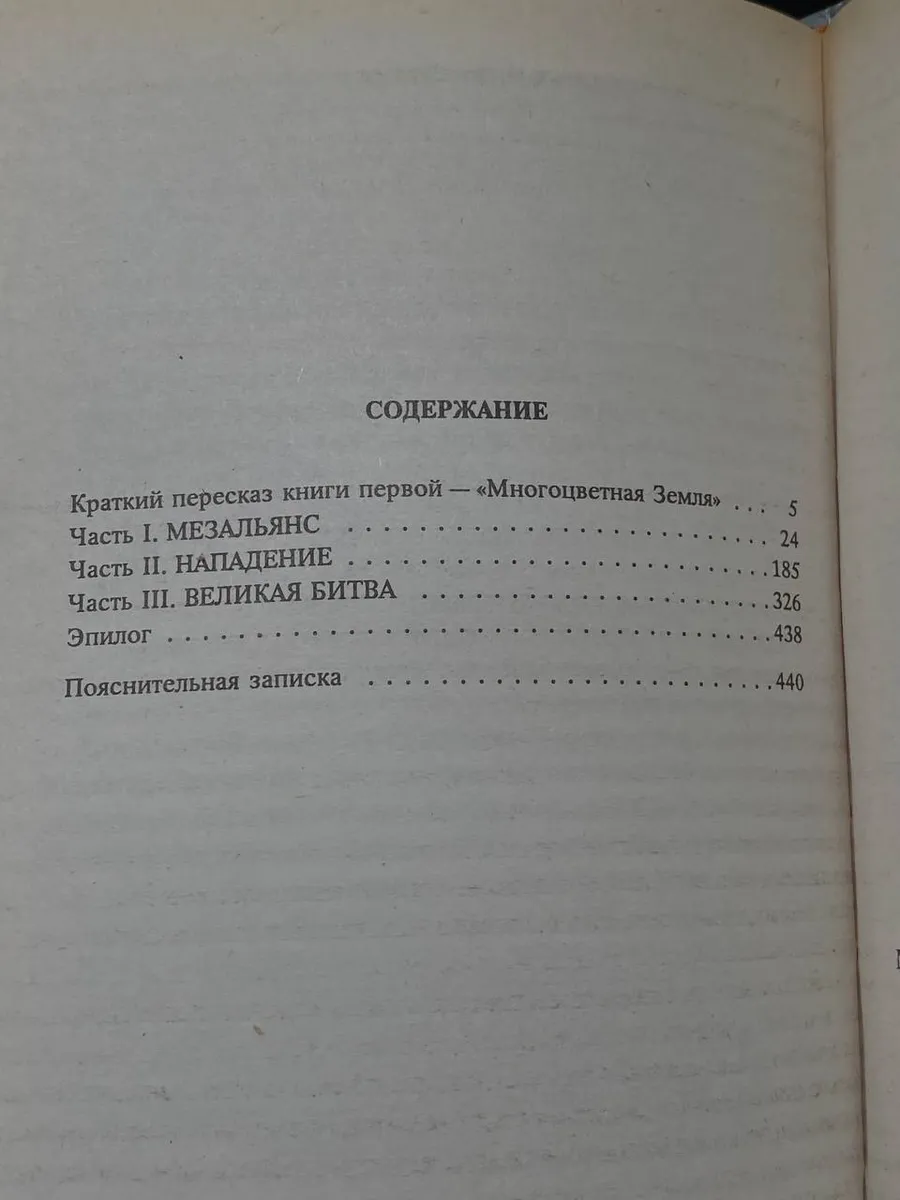 СОДЕРЖАНИЕ

Краткий пересказ книги первой — «Многоцветная Земля» 5
Часть I. МЕЗАЛЬЯНС 24
Часть II. НАПАДЕНИЕ 185
Часть III. ВЕЛИКАЯ БИТВА 326
Эпилог 438

Пояснительная записка 440